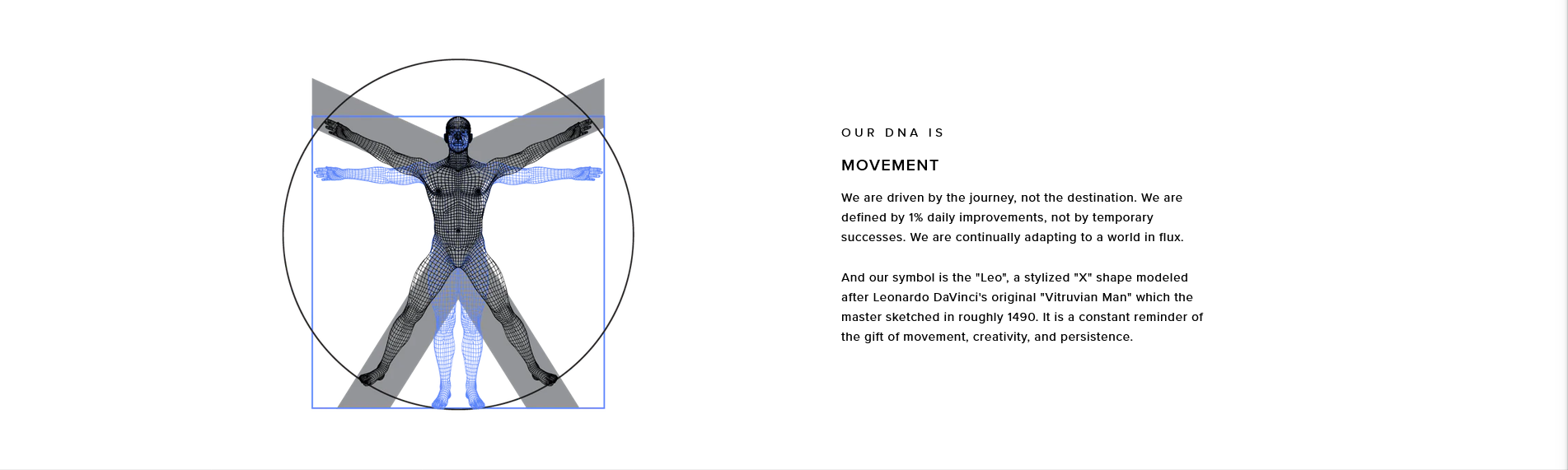 OUR DNA IS

MOVEMENT

We are driven by the journey, not the destination. We are defined by 1% daily improvements, not by temporary successes. We are continually adapting to a world in flux.

And our symbol is the "Leo", a stylized "X" shape modeled after Leonardo DaVinci's original "Vitruvian Man" which the master sketched in roughly 1490. It is a constant reminder of the gift of movement, creativity, and persistence.